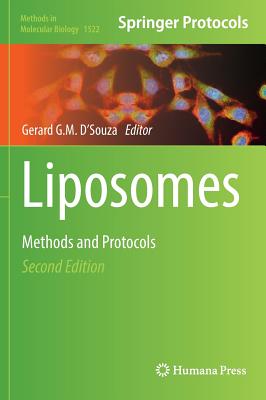 Methods in Molecular Biology 1522

Springer Protocols

Gerard G.M. D'Souza Editor

Liposomes

Methods and Protocols

Second Edition

Humana Press